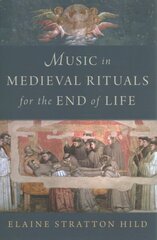 MUSIC in
MEDIEVAL RITUALS
for the END of LIFE

ELAINE STRATTON HILD